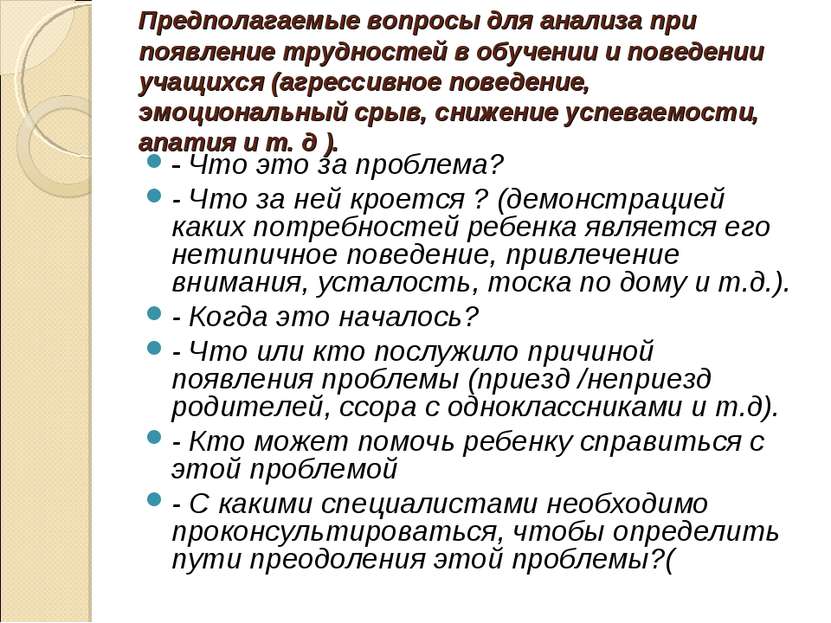 Предполагаемые вопросы для анализа при появление трудностей в обучении и поведении учащихся (агрессивное поведение, эмоциональный срыв, снижение успеваемости, апатия и т. д ).

- Что это за проблема?
- Что за ней кроется ? (демонстрацией каких потребностей ребенка является его нетипичное поведение, привлечение внимания, усталость, тоска по дому и т.д.).
- Когда это началось?
- Что или кто послужило причиной появления проблемы (приезд /неприезд родителей, ссора с одноклассниками и т.д).
- Кто может помочь ребенку справиться с этой проблемой
- С какими специалистами необходимо проконсультироваться, чтобы определить пути преодоления этой проблемы?(